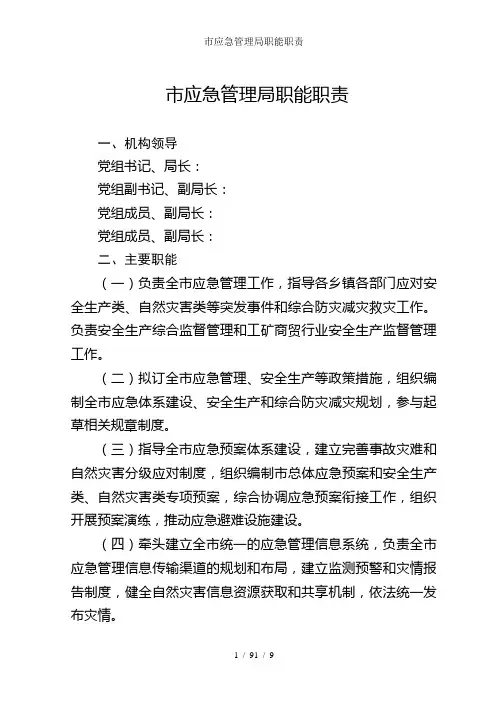 市应急管理局职能职责

市应急管理局职能职责

一、机构领导

党组书记、局长：

党组副书记、副局长：

党组成员、副局长：

党组成员、副局长：

二、主要职能

（一）负责全市应急管理工作，指导各乡镇各部门应对安全生产类、自然灾害类等突发事件和综合防灾减灾救灾工作。负责安全生产综合监督管理和工矿商贸行业安全生产监督管理工作。

（二）拟订全市应急管理、安全生产等政策措施，组织编制全市应急体系建设、安全生产和综合防灾减灾规划，参与起草相关规章制度。

（三）指导全市应急预案体系建设，建立完善事故灾难和自然灾害分级应对制度，组织编制市总体应急预案和安全生产类、自然灾害类专项预案，综合协调应急预案衔接工作，组织开展预案演练，推动应急避难设施建设。

（四）牵头建立全市统一的应急管理信息系统，负责全市应急管理信息传输渠道的规划和布局，建立监测预警和灾情报告制度，健全自然灾害信息资源获取和共享机制，依法统一发布灾情。

1 / 91 / 9